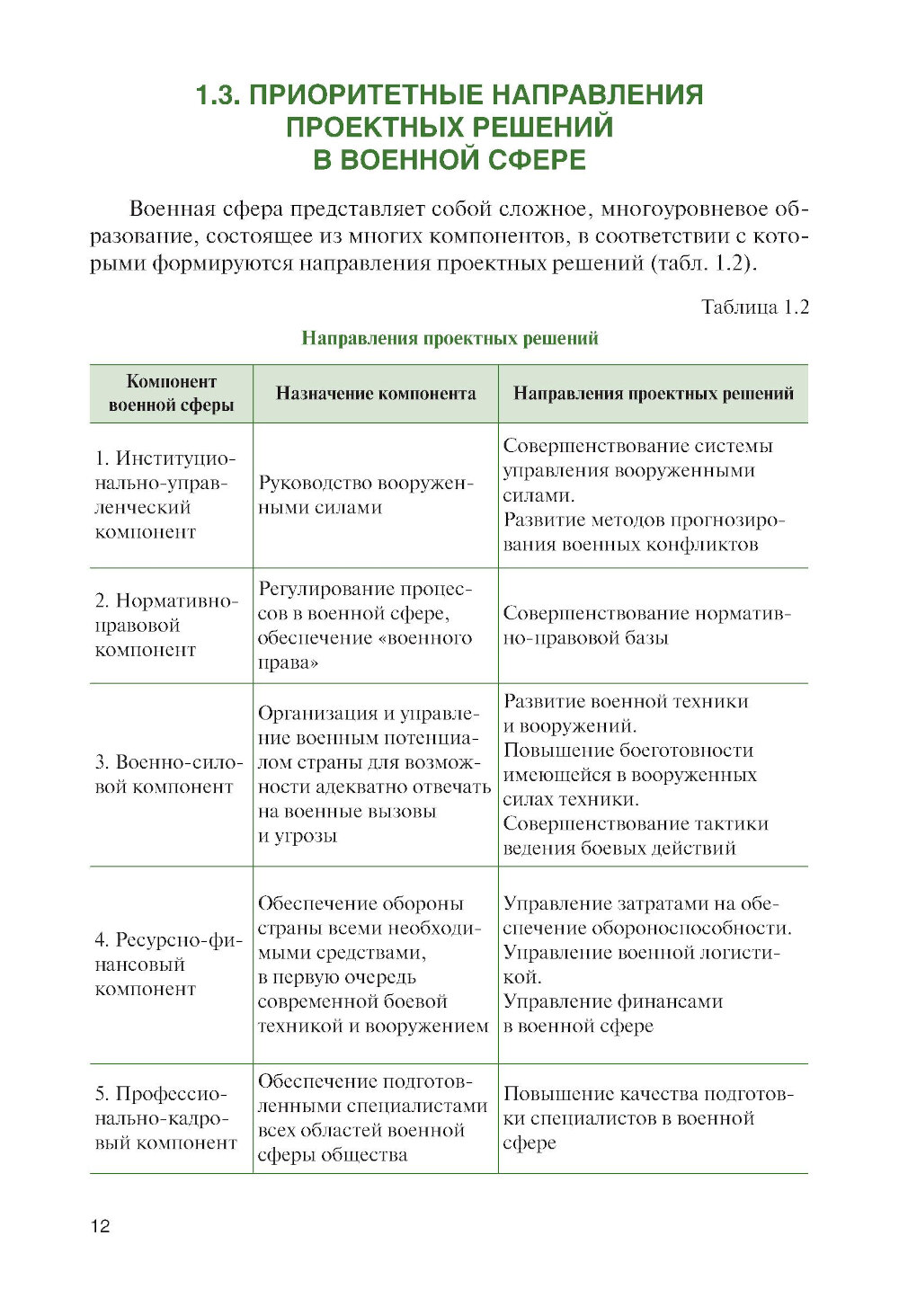 1.3. ПРИОРИТЕТНЫЕ НАПРАВЛЕНИЯ ПРОЕКТНЫХ РЕШЕНИЙ В ВОЕННОЙ СФЕРЕ

Военная сфера представляет собой сложное, многоуровневое образование, состоящее из многих компонентов, в соответствии с которыми формируются направления проектных решений (табл. 1.2).

Таблица 1.2

Направления проектных решений

| Компонент военной сферы | Назначение компонента | Направления проектных решений |
|---|---|---|
| 1. Институционально-управленческий компонент | Руководство вооруженными силами | Совершенствование системы управления вооруженными силами. Развитие методов прогнозирования военных конфликтов |
| 2. Нормативно-правовой компонент | Регулирование процессов в военной сфере, обеспечение «военного права» | Совершенствование нормативно-правовой базы |
| 3. Военно-силовой компонент | Организация и управление военным потенциалом страны для возможности адекватно отвечать на военные вызовы и угрозы | Развитие военной техники и вооружений. Повышение боеготовности имеющейся в вооруженных силах техники. Совершенствование тактики ведения боевых действий |
| 4. Ресурсно-финансовый компонент | Обеспечение обороны страны всеми необходимыми средствами, в первую очередь современной боевой техникой и вооружением | Управление затратами на обеспечение обороноспособности. Управление военной логистикой. Управление финансами в военной сфере |
| 5. Профессионально-кадровый компонент | Обеспечение подготовленными специалистами всех областей военной сферы общества | Повышение качества подготовки специалистов в военной сфере |

12